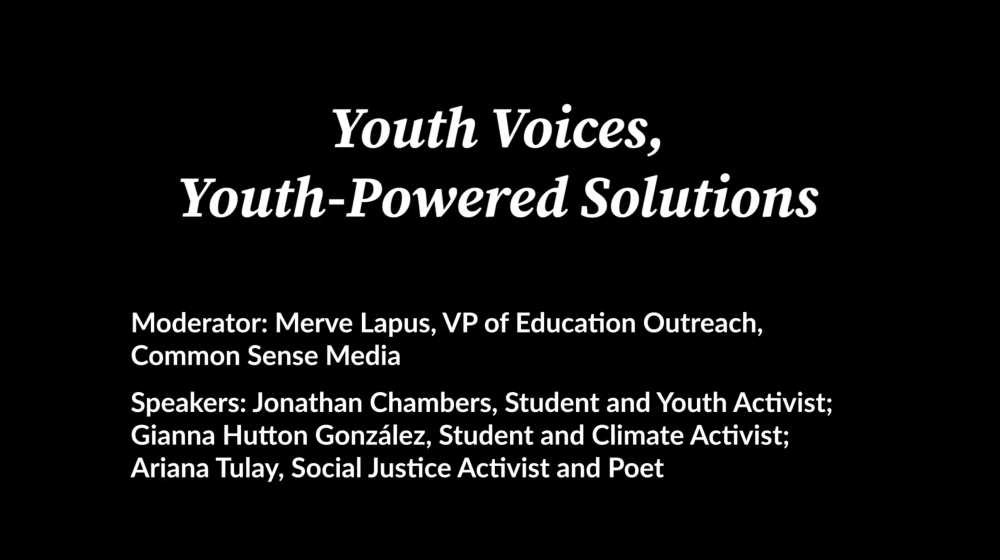 Youth Voices,
Youth-Powered Solutions

Moderator: Merve Lapus, VP of Education Outreach, Common Sense Media

Speakers: Jonathan Chambers, Student and Youth Activist; Gianna Hutton González, Student and Climate Activist; Ariana Tulay, Social Justice Activist and Poet